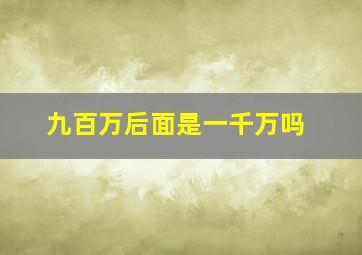 九百万后面是一千万吗